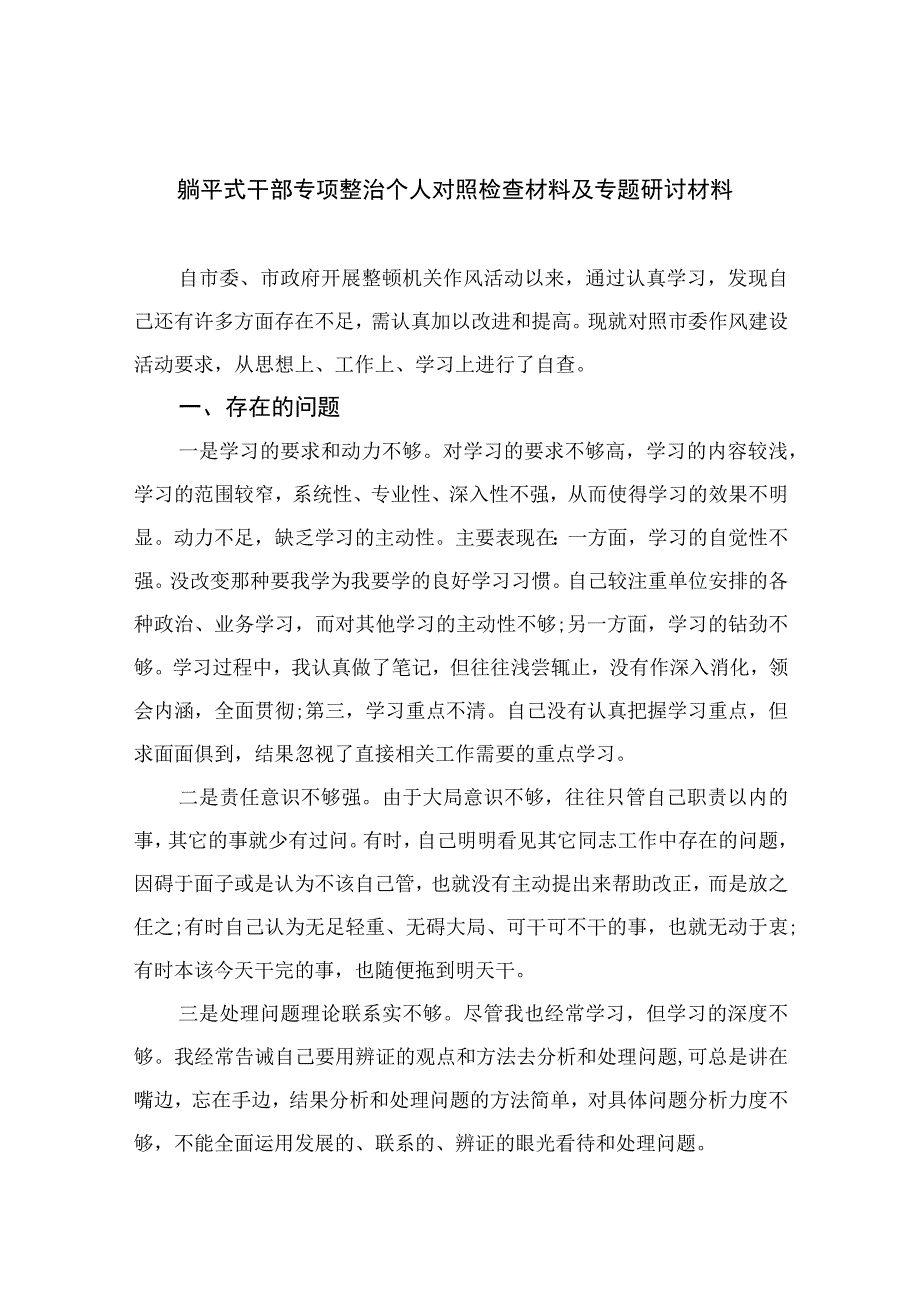 躺平式干部专项整治个人对照检查材料及专题研讨材料

自市委、市政府开展整顿机关作风活动以来，通过认真学习，发现自己还有许多方面存在不足，需认真加以改进和提高。现就对照市委作风建设活动要求，从思想上、工作上、学习上进行了自查。

一、存在的问题

一是学习的要求和动力不够。对学习的要求不够高，学习的内容较浅，学习的范围较窄，系统性、专业性、深入性不强，从而使得学习的效果不明显。动力不足，缺乏学习的主动性。主要表现在:一方面，学习的自觉性不强。没改变那种要我学为我要学的良好学习习惯。自己较注重单位安排的各种政治、业务学习，而对其他学习的主动性不够;另一方面，学习的钻劲不够。学习过程中，我认真做了笔记，但往往浅尝辄止，没有作深入消化，领会内涵，全面贯彻;第三，学习重点不清。自己没有认真把握学习重点，但求面面俱到，结果忽视了直接相关工作需要的重点学习。

二是责任意识不够强。由于大局意识不够，往往只管自己职责以内的事，其它的事就少有过问。有时，自己明明看见其它同志工作中存在的问题，因碍于面子或是认为不该自己管，也就没有主动提出来帮助改正，而是放之任之;有时自己认为无足轻重、无碍大局、可干可不干的事，也就无动于衷;有时本该今天干完的事，也随便拖到明天干。

三是处理问题理论联系实不够。尽管我也经常学习，但学习的深度不够。我经常告诫自己要用辨证的观点和方法去分析和处理问题,可总是讲在嘴边，忘在手边，结果分析和处理问题的方法简单，对具体问题分析力度不够，不能全面运用发展的、联系的、辨证的眼光看待和处理问题。